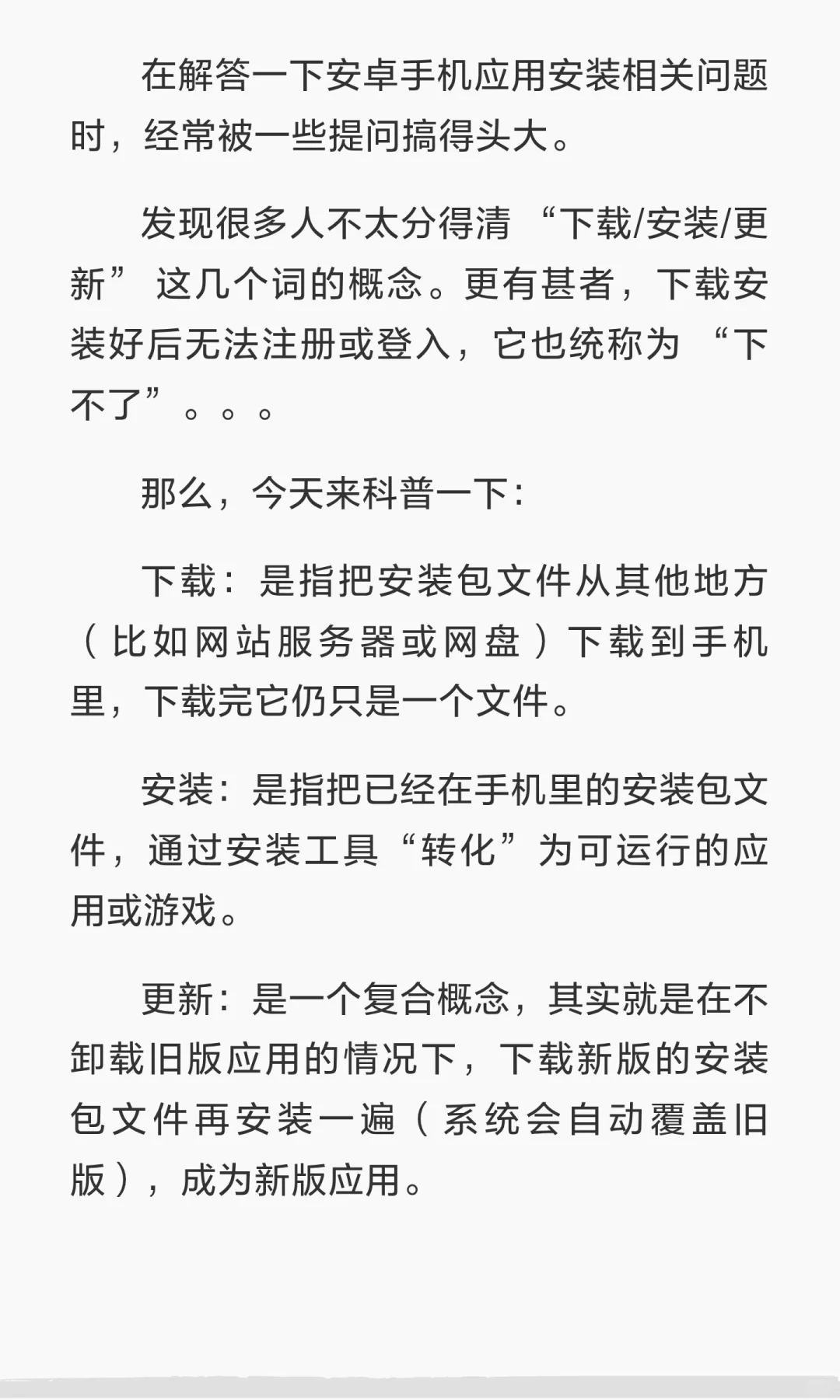 在解答一下安卓手机应用安装相关问题时，经常被一些提问搞得头大。

发现很多人不太分得清 “下载/安装/更新” 这几个词的概念。更有甚者，下载安装好后无法注册或登入，它也统称为 “下不了”。。。

那么，今天来科普一下：

下载：是指把安装包文件从其他地方（比如网站服务器或网盘）下载到手机里，下载完它仍只是一个文件。

安装：是指把已经在手机里的安装包文件，通过安装工具“转化”为可运行的应用或游戏。

更新：是一个复合概念，其实就是在不卸载旧版应用的情况下，下载新版的安装包文件再安装一遍（系统会自动覆盖旧版），成为新版应用。